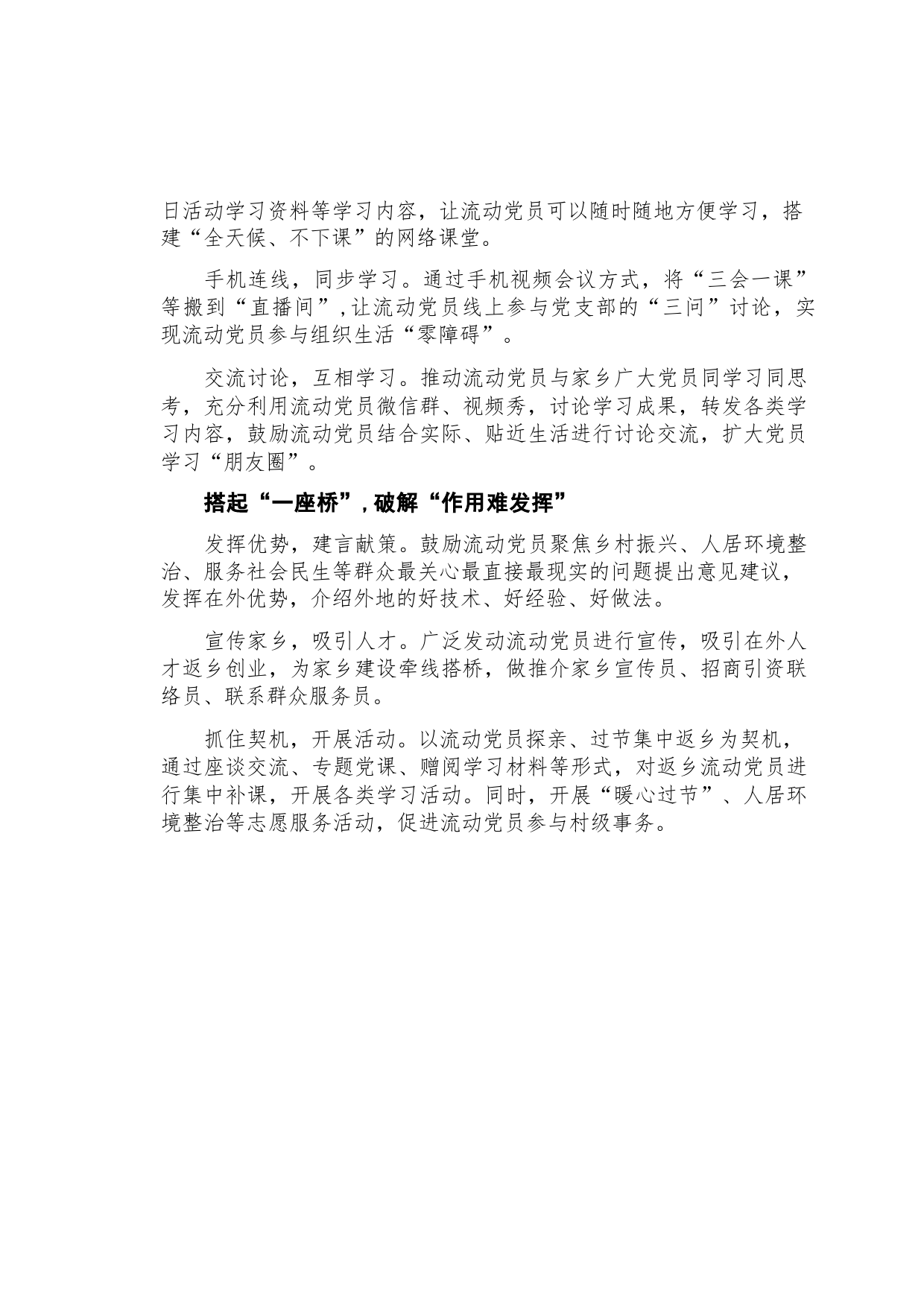 日活动学习资料等学习内容，让流动党员可以随时随地方便学习，搭建“全天候、不下课”的网络课堂。

手机连线，同步学习。通过手机视频会议方式，将“三会一课”等搬到“直播间”,让流动党员线上参与党支部的“三问”讨论，实现流动党员参与组织生活“零障碍”。

交流讨论，互相学习。推动流动党员与家乡广大党员同学习同思考，充分利用流动党员微信群、视频秀，讨论学习成果，转发各类学习内容，鼓励流动党员结合实际、贴近生活进行讨论交流，扩大党员学习“朋友圈”。

搭起“一座桥”,破解“作用难发挥”

发挥优势，建言献策。鼓励流动党员聚焦乡村振兴、人居环境整治、服务社会民生等群众最关心最直接最现实的问题提出意见建议，发挥在外优势，介绍外地的好技术、好经验、好做法。

宣传家乡，吸引人才。广泛发动流动党员进行宣传，吸引在外人才返乡创业，为家乡建设牵线搭桥，做推介家乡宣传员、招商引资联络员、联系群众服务员。

抓住契机，开展活动。以流动党员探亲、过节集中返乡为契机，通过座谈交流、专题党课、赠阅学习材料等形式，对返乡流动党员进行集中补课，开展各类学习活动。同时，开展“暖心过节”、人居环境整治等志愿服务活动，促进流动党员参与村级事务。